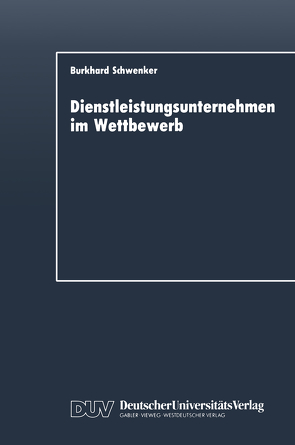 Burkhard Schwenker

Dienstleistungsunternehmen im Wettbewerb

DUV DeutscherUniversitätsVerlag
GABLER · VIEWEG · WESTDEUTSCHER VERLAG